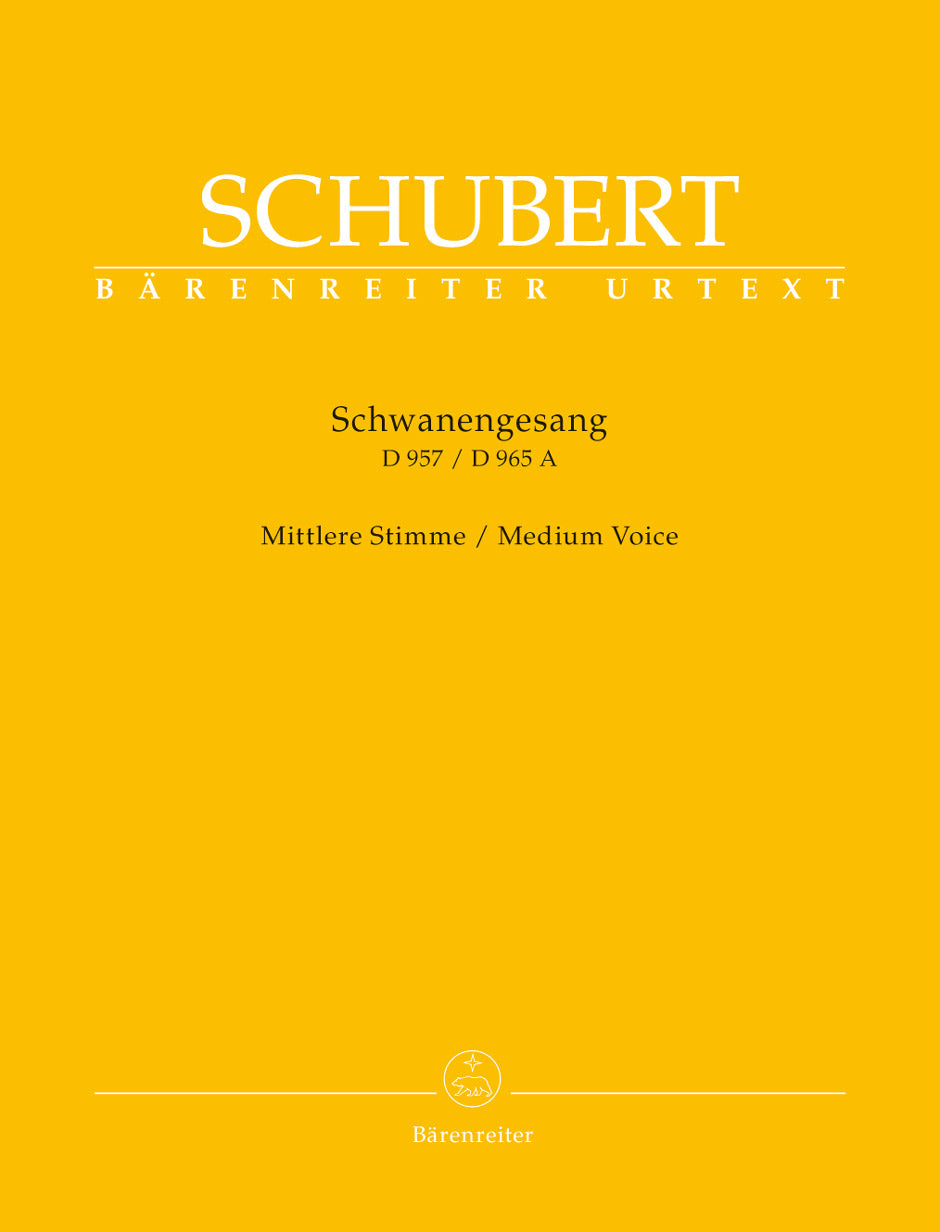 SCHUBERT
BÄRENREITER URTEXT

Schwanengesang
D 957 / D 965 A

Mittlere Stimme / Medium Voice

Bärenreiter